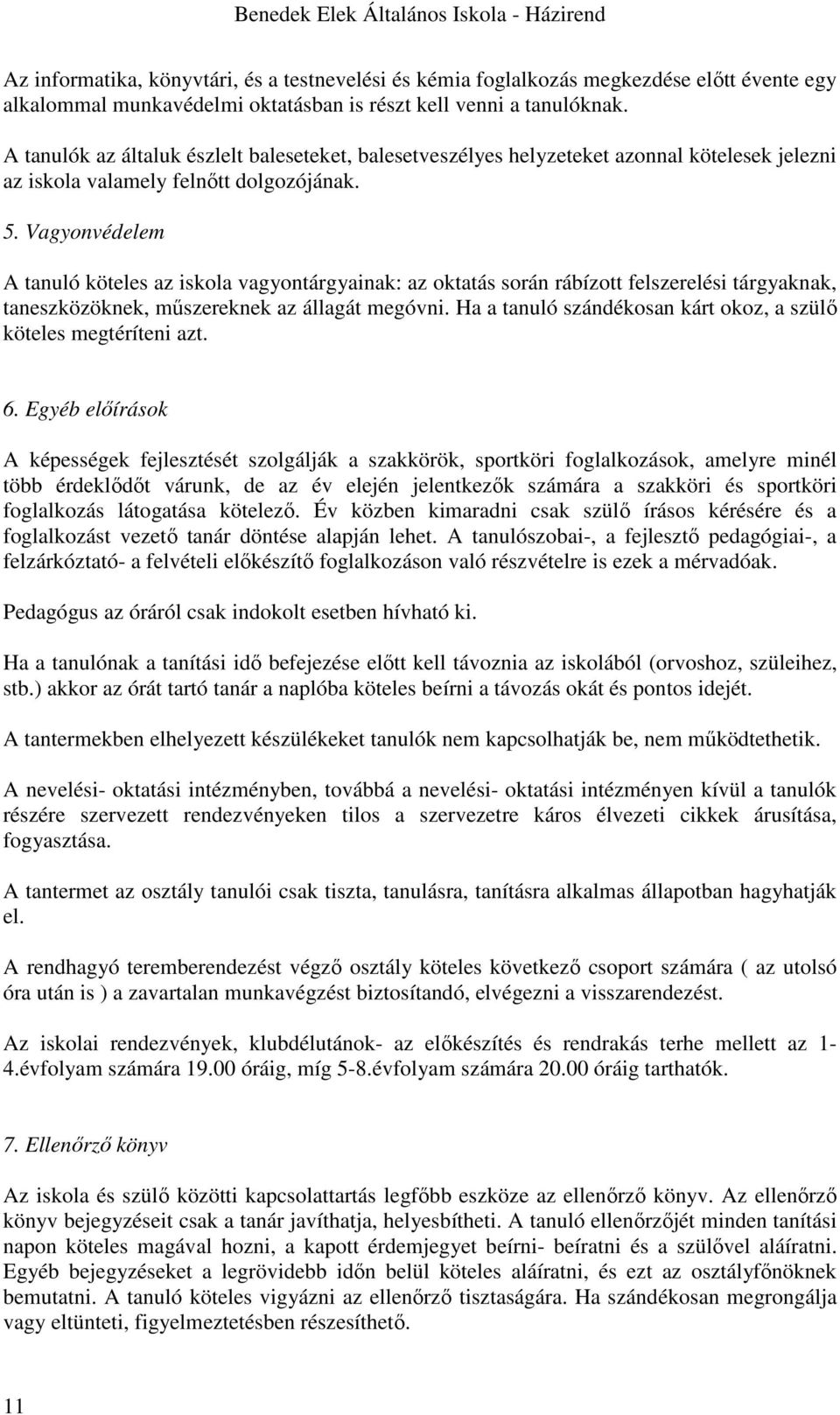 Benedek Elek Általános Iskola - Házirend

Az informatika, könyvtári, és a testnevelési és kémia foglalkozás megkezdése előtt évente egy alkalommal munkavédelmi oktatásban is részt kell venni a tanulóknak.

A tanulók az általuk észlelt baleseteket, balesetveszélyes helyzeteket azonnal kötelesek jelezni az iskola valamely felnőtt dolgozójának.

5. Vagyonvédelem

A tanuló köteles az iskola vagyontárgyainak: az oktatás során rábízott felszerelési tárgyaknak, taneszközöknek, műszereknek az állagát megóvni. Ha a tanuló szándékosan kárt okoz, a szülő köteles megtéríteni azt.

6. Egyéb előírások

A képességek fejlesztését szolgálják a szakkörök, sportköri foglalkozások, amelyre minél több érdeklődőt várunk, de az év elején jelentkezők számára a szakköri és sportköri foglalkozás látogatása kötelező. Év közben kimaradni csak szülő írásos kérésére és a foglalkozást vezető tanár döntése alapján lehet. A tanulószobai-, a fejlesztő pedagógiai-, a felzárkóztató- a felvételi előkészítő foglalkozáson való részvételre is ezek a mérvadóak.

Pedagógus az óráról csak indokolt esetben hívható ki.

Ha a tanulónak a tanítási idő befejezése előtt kell távoznia az iskolából (orvoshoz, szüleihez, stb.) akkor az órát tartó tanár a naplóba köteles beírni a távozás okát és pontos idejét.

A tantermekben elhelyezett készülékeket tanulók nem kapcsolhatják be, nem működtethetik.

A nevelési- oktatási intézményben, továbbá a nevelési- oktatási intézményen kívül a tanulók részére szervezett rendezvényeken tilos a szervezetre káros élvezeti cikkek árusítása, fogyasztása.

A tantermet az osztály tanulói csak tiszta, tanulásra, tanításra alkalmas állapotban hagyhatják el.

A rendhagyó teremberendezést végző osztály köteles következő csoport számára ( az utolsó óra után is ) a zavartalan munkavégzést biztosítandó, elvégezni a visszarendezést.

Az iskolai rendezvények, klubdélutánok- az előkészítés és rendrakás terhe mellett az 1-4.évfolyam számára 19.00 óráig, míg 5-8.évfolyam számára 20.00 óráig tarthatók.

7. Ellenőrző könyv

Az iskola és szülő közötti kapcsolattartás legfőbb eszköze az ellenőrző könyv. Az ellenőrző könyv bejegyzéseit csak a tanár javíthatja, helyesbítheti. A tanuló ellenőrzőjét minden tanítási napon köteles magával hozni, a kapott érdemjegyet beírni- beíratni és a szülővel aláíratni. Egyéb bejegyzéseket a legrövidebb időn belül köteles aláíratni, és ezt az osztályfőnöknek bemutatni. A tanuló köteles vigyázni az ellenőrző tisztaságára. Ha szándékosan megrongálja vagy eltünteti, figyelmeztetésben részesíthető.

11